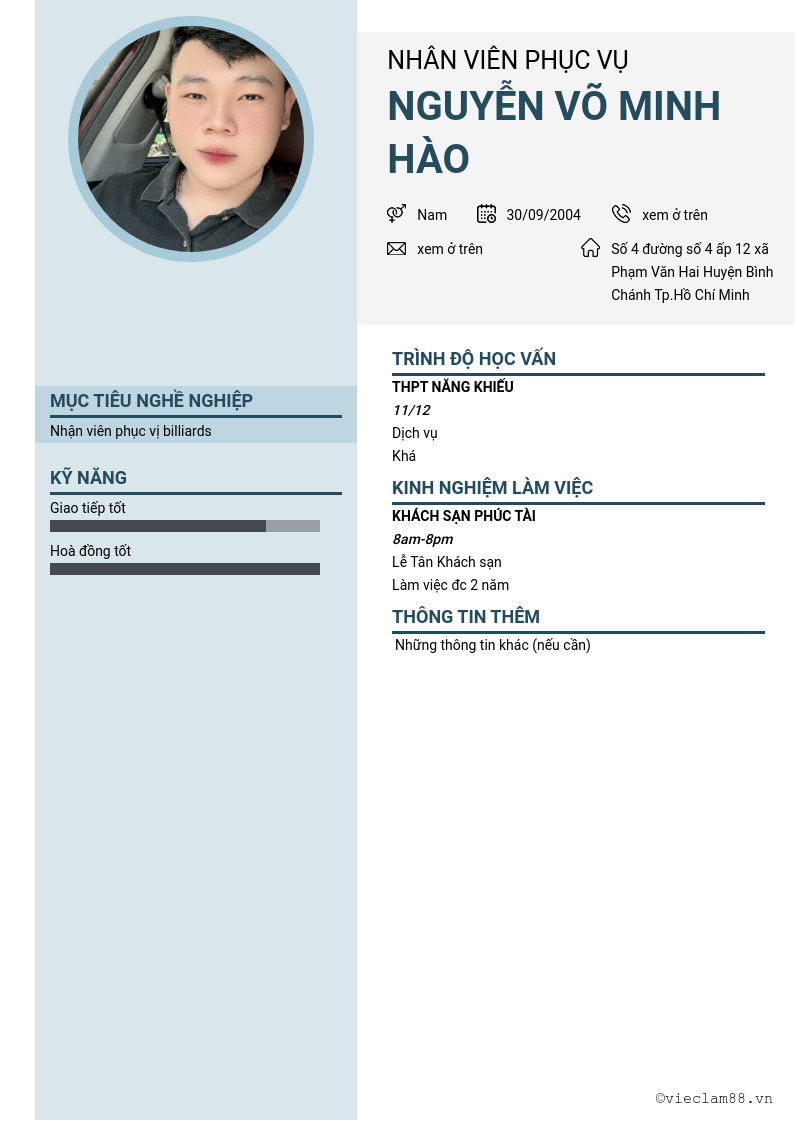 NHÂN VIÊN PHỤC VỤ
NGUYỄN VÕ MINH HÀO

Nam
30/09/2004
xem ở trên
xem ở trên
Số 4 đường số 4 ấp 12 xã Phạm Văn Hai Huyện Bình Chánh Tp.Hồ Chí Minh

MỤC TIÊU NGHỀ NGHIỆP
Nhận viên phục vị billiards

KỸ NĂNG
Giao tiếp tốt
Hoà đồng tốt

TRÌNH ĐỘ HỌC VẤN
THPT NĂNG KHIẾU
11/12
Dịch vụ
Khá

KINH NGHIỆM LÀM VIỆC
KHÁCH SẠN PHÚC TÀI
8am-8pm
Lễ Tân Khách sạn
Làm việc đc 2 năm

THÔNG TIN THÊM
Những thông tin khác (nếu cần)

©vieclam88.vn